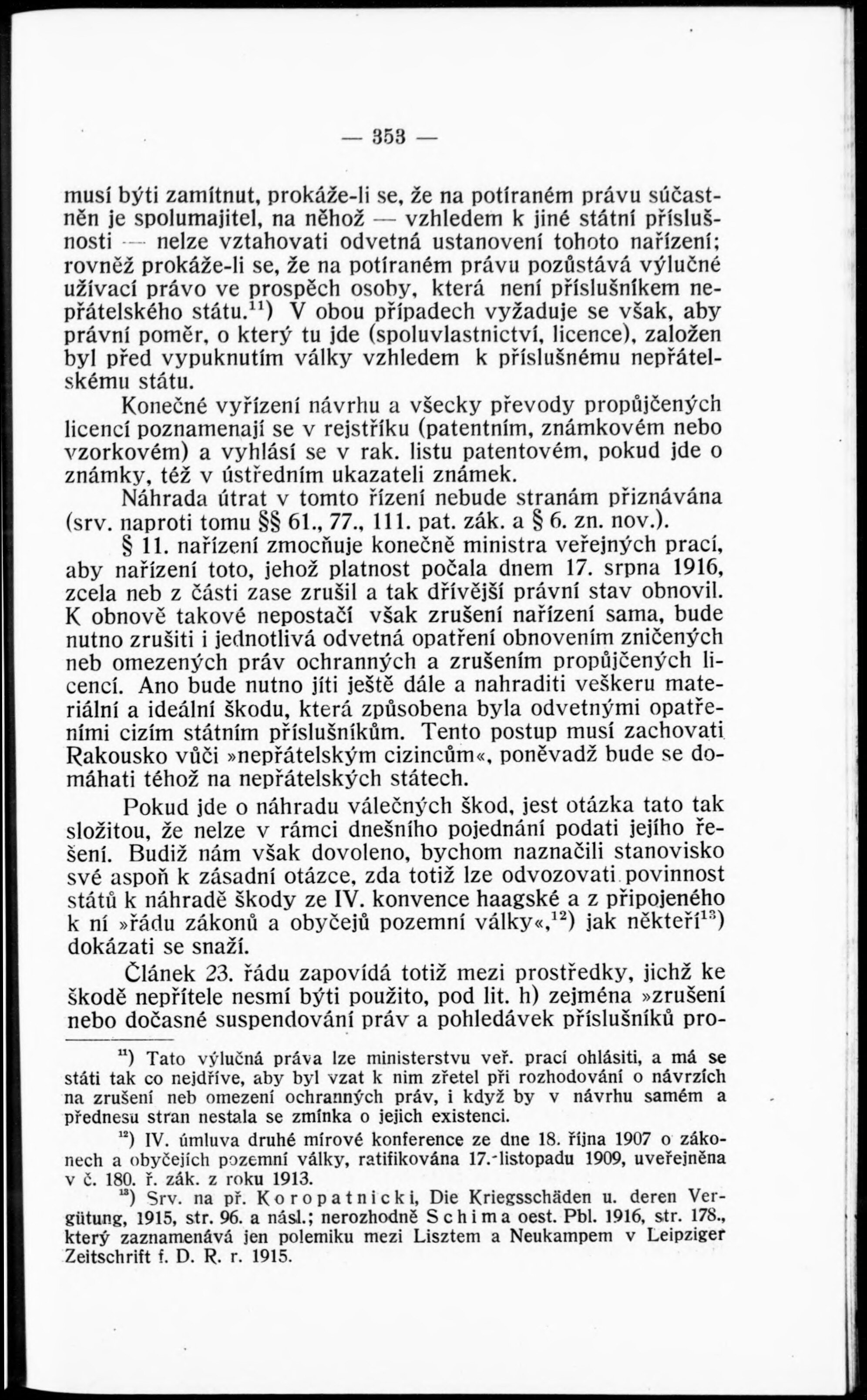 — 353 —

musí býti zamítnut, prokáže-li se, že na potíraném právu súčastněn je spolumajitel, na něhož — vzhledem k jiné státní příslušnosti — nelze vztahovati odvetná ustanovení tohoto nařízení; rovněž prokáže-li se, že na potíraném právu pozůstává výlučné užívací právo ve prospěch osoby, která není příslušníkem nepřátelského státu.$^{11}$) V obou případech vyžaduje se však, aby právní poměr, o který tu jde (spoluvlastnictví, licence), založen byl před vypuknutím války vzhledem k příslušnému nepřátelskému státu.

Konečné vyřízení návrhu a všecky převody propůjčených licencí poznamenají se v rejstříku (patentním, známkovém nebo vzorkovém) a vyhlásí se v rak. listu patentovém, pokud jde o známky, též v ústředním ukazateli známek.

Náhrada útrat v tomto řízení nebude stranám přiznávána (srv. naproti tomu §§ 61., 77., 111. pat. zák. a § 6. zn. nov.).

§ 11. nařízení zmocňuje konečně ministra veřejných prací, aby nařízení toto, jehož platnost počala dnem 17. srpna 1916, zcela neb z části zase zrušil a tak dřívější právní stav obnovil. K obnově takové nepostačí však zrušení nařízení sama, bude nutno zrušiti i jednotlivá odvetná opatření obnovením zničených neb omezených práv ochranných a zrušením propůjčených licencí. Ano bude nutno jíti ještě dále a nahraditi veškeru materiální a ideální škodu, která způsobena byla odvetnými opatřeními cizím státním příslušníkům. Tento postup musí zachovati Rakousko vůči »nepřátelským cizincům«, poněvadž bude se domáhati téhož na nepřátelských státech.

Pokud jde o náhradu válečných škod, jest otázka tato tak složitou, že nelze v rámci dnešního pojednání podati jejího řešení. Budiž nám však dovoleno, bychom naznačili stanovisko své aspoň k zásadní otázce, zda totiž lze odvozovati povinnost států k náhradě škody ze IV. konvence haagské a z připojeného k ní »řádu zákonů a obyčejů pozemní války«,$^{12}$) jak někteří$^{13}$) dokázati se snaží.

Článek 23. řádu zapovídá totiž mezi prostředky, jichž ke škodě nepřítele nesmí býti použito, pod lit. h) zejména »zrušení nebo dočasné suspendování práv a pohledávek příslušníků pro-

$^{11}$) Tato výlučná práva lze ministerstvu veř. prací ohlásiti, a má se státi tak co nejdříve, aby byl vzat k nim zřetel při rozhodování o návrzích na zrušení neb omezení ochranných práv, i když by v návrhu samém a přednesu stran nestala se zmínka o jejich existenci.

$^{12}$) IV. úmluva druhé mírové konference ze dne 18. října 1907 o zákonech a obyčejích pozemní války, ratifikována 17. listopadu 1909, uveřejněna v č. 180. ř. zák. z roku 1913.

$^{13}$) Srv. na př. Koropatnicki, Die Kriegsschäden u. deren Vergütung, 1915, str. 96. a násl.; nerozhodně Schima oest. Pbl. 1916, str. 178., který zaznamenává jen polemiku mezi Lisztem a Neukampem v Leipziger Zeitschrift f. D. R. r. 1915.